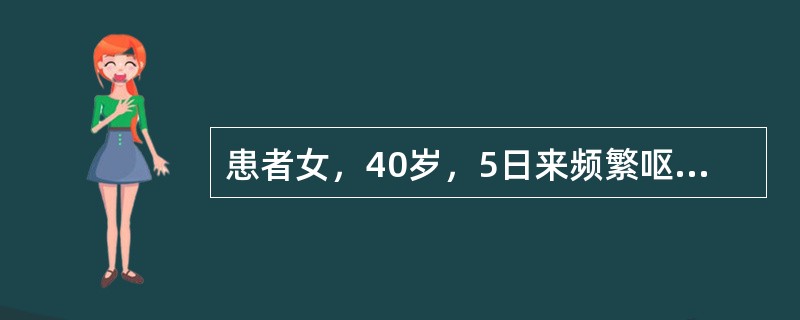 患者女，40岁，5日来频繁呕...